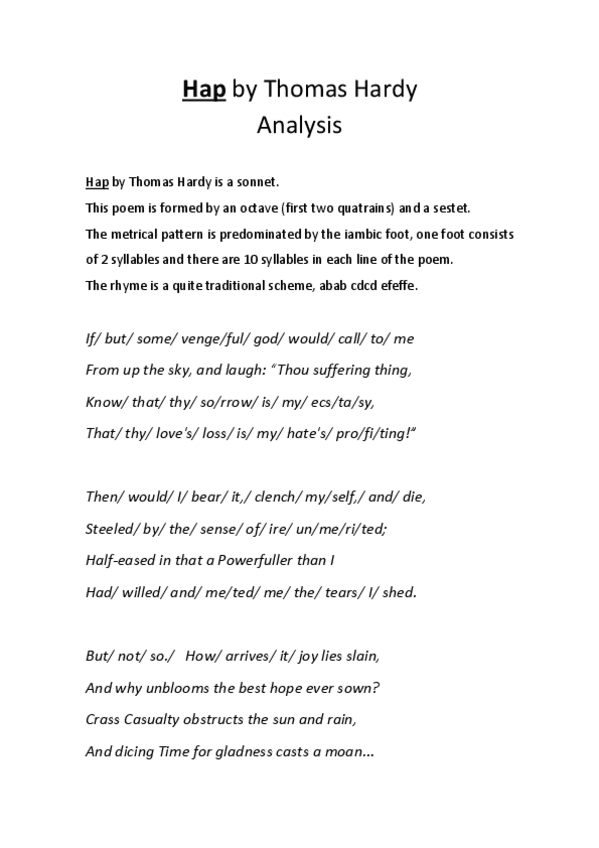 Hap by Thomas Hardy
Analysis

Hap by Thomas Hardy is a sonnet.
This poem is formed by an octave (first two quatrains) and a sestet.
The metrical pattern is predominated by the iambic foot, one foot consists of 2 syllables and there are 10 syllables in each line of the poem.
The rhyme is a quite traditional scheme, abab cdcd efeffe.

If/ but/ some/ venge/ful/ god/ would/ call/ to/ me
From up the sky, and laugh: "Thou suffering thing,
Know/ that/ thy/ so/rrow/ is/ my/ ecs/ta/sy,
That/ thy/ love's/ loss/ is/ my/ hate's/ pro/fi/ting!"

Then/ would/ I/ bear/ it,/ clench/ my/self,/ and/ die,
Steeled/ by/ the/ sense/ of/ ire/ un/me/ri/ted;
Half-eased in that a Powerfuller than I
Had/ willed/ and/ me/ted/ me/ the/ tears/ I/ shed.

But/ not/ so./ How/ arrives/ it/ joy lies slain,
And why unblooms the best hope ever sown?
Crass Casualty obstructs the sun and rain,
And dicing Time for gladness casts a moan...